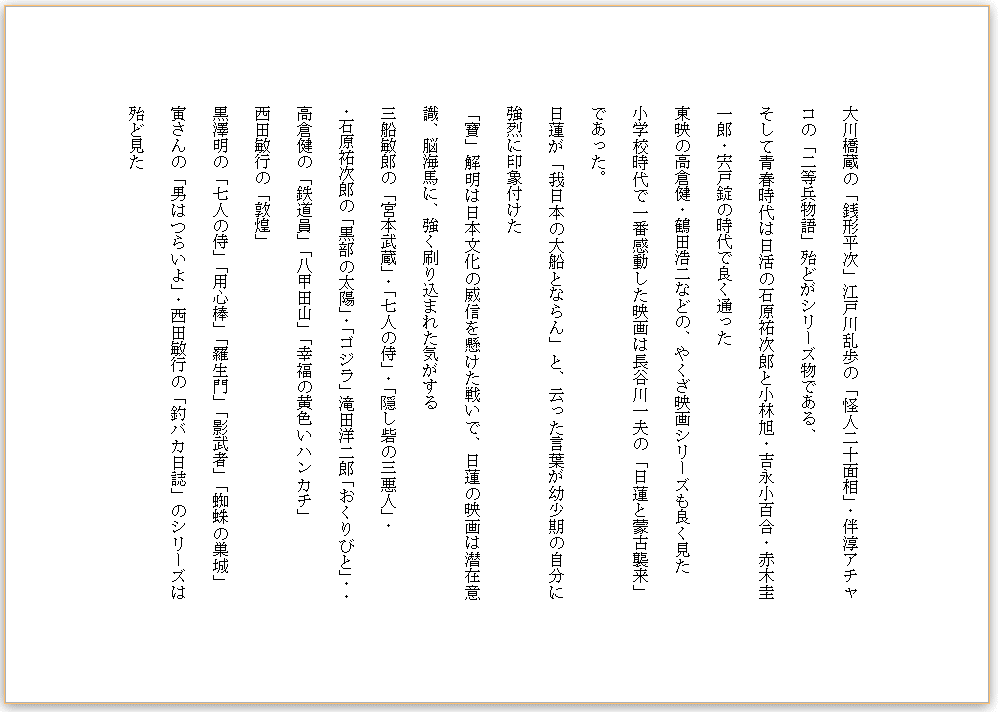 大川橋蔵の「銭形平次」江戸川乱歩の「怪人二十面相」・伴淳アチャコの「二等兵物語」殆どがシリーズ物である、

そして青春時代は日活の石原裕次郎と小林旭・吉永小百合・赤木圭一郎・宍戸錠の時代で良く通った

東映の高倉健・鶴田浩二などの、やくざ映画シリーズも良く見た

小学校時代で一番感動した映画は長谷川一夫の「日蓮と蒙古襲来」であった。

日蓮が「我日本の大船とならん」と、云った言葉が幼少期の自分に強烈に印象付けた

「寶」解明は日本文化の威信を懸けた戦いで、日蓮の映画は潜在意識、脳海馬に、強く刷り込まれた気がする

三船敏郎の「宮本武蔵」・「七人の侍」・「隠し砦の三悪人」・

・石原裕次郎の「黒部の太陽」・「ゴジラ」滝田洋二郎「おくりびと」・・

高倉健の「鉄道員」「八甲田山」「幸福の黄色いハンカチ」

西田敏行の「敦煌」

黒澤明の「七人の侍」「用心棒」「羅生門」「影武者」「蜘蛛の巣城」

寅さんの「男はつらいよ」・西田敏行の「釣バカ日誌」のシリーズは殆ど見た